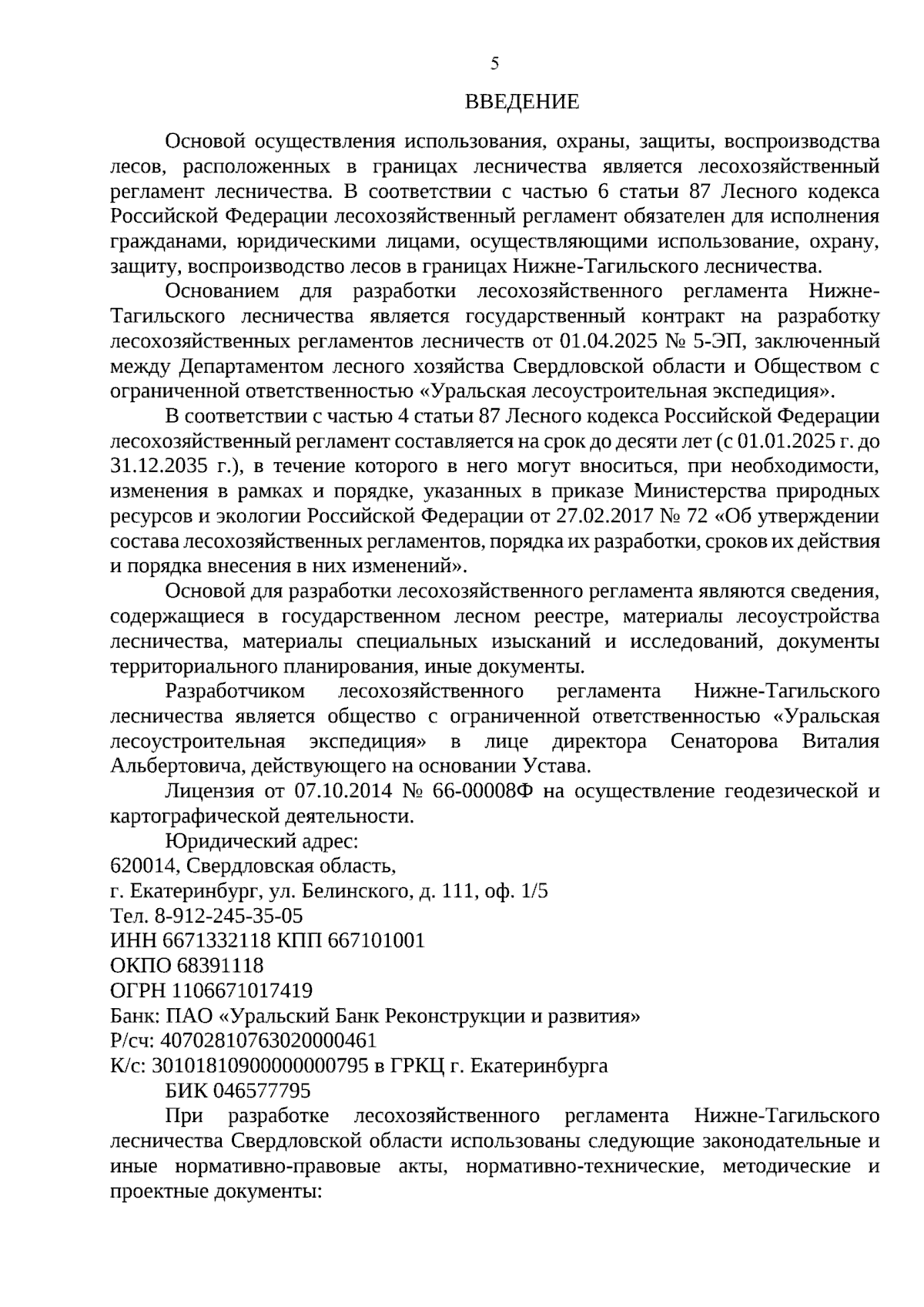 5

ВВЕДЕНИЕ

Основой осуществления использования, охраны, защиты, воспроизводства лесов, расположенных в границах лесничества является лесохозяйственный регламент лесничества. В соответствии с частью 6 статьи 87 Лесного кодекса Российской Федерации лесохозяйственный регламент обязателен для исполнения гражданами, юридическими лицами, осуществляющими использование, охрану, защиту, воспроизводство лесов в границах Нижне-Тагильского лесничества.

Основанием для разработки лесохозяйственного регламента Нижне-Тагильского лесничества является государственный контракт на разработку лесохозяйственных регламентов лесничеств от 01.04.2025 № 5-ЭП, заключенный между Департаментом лесного хозяйства Свердловской области и Обществом с ограниченной ответственностью «Уральская лесоустроительная экспедиция».

В соответствии с частью 4 статьи 87 Лесного кодекса Российской Федерации лесохозяйственный регламент составляется на срок до десяти лет (с 01.01.2025 г. до 31.12.2035 г.), в течение которого в него могут вноситься, при необходимости, изменения в рамках и порядке, указанных в приказе Министерства природных ресурсов и экологии Российской Федерации от 27.02.2017 № 72 «Об утверждении состава лесохозяйственных регламентов, порядка их разработки, сроков их действия и порядка внесения в них изменений».

Основой для разработки лесохозяйственного регламента являются сведения, содержащиеся в государственном лесном реестре, материалы лесоустройства лесничества, материалы специальных изысканий и исследований, документы территориального планирования, иные документы.

Разработчиком лесохозяйственного регламента Нижне-Тагильского лесничества является общество с ограниченной ответственностью «Уральская лесоустроительная экспедиция» в лице директора Сенаторова Виталия Альбертовича, действующего на основании Устава.

Лицензия от 07.10.2014 № 66-00008Ф на осуществление геодезической и картографической деятельности.

Юридический адрес:
620014, Свердловская область,
г. Екатеринбург, ул. Белинского, д. 111, оф. 1/5
Тел. 8-912-245-35-05
ИНН 6671332118 КПП 667101001
ОКПО 68391118
ОГРН 1106671017419
Банк: ПАО «Уральский Банк Реконструкции и развития»
Р/сч: 40702810763020000461
К/с: 30101810900000000795 в ГРКЦ г. Екатеринбурга
БИК 046577795

При разработке лесохозяйственного регламента Нижне-Тагильского лесничества Свердловской области использованы следующие законодательные и иные нормативно-правовые акты, нормативно-технические, методические и проектные документы: